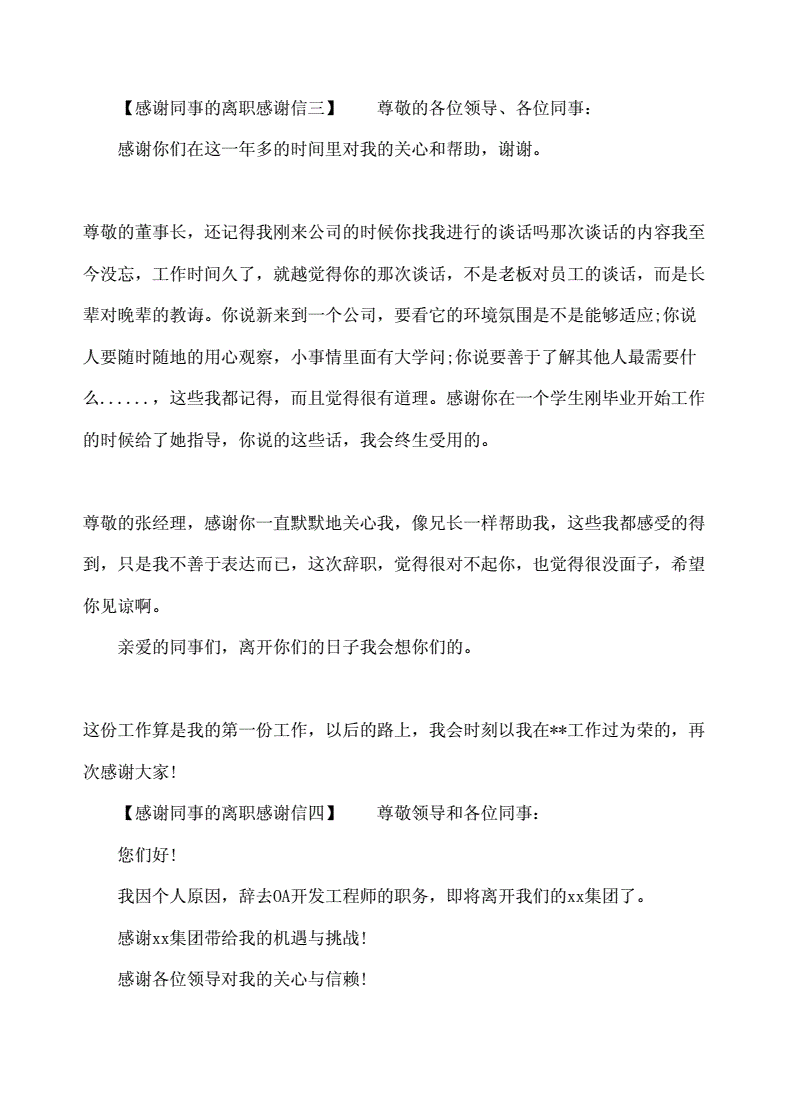 【感谢同事的离职感谢信三】　　尊敬的各位领导、各位同事：

感谢你们在这一年多的时间里对我的关心和帮助，谢谢。

尊敬的董事长，还记得我刚来公司的时候你找我进行的谈话吗那次谈话的内容我至今没忘，工作时间久了，就越觉得你的那次谈话，不是老板对员工的谈话，而是长辈对晚辈的教诲。你说新来到一个公司，要看它的环境氛围是不是能够适应;你说人要随时随地的用心观察，小事情里面有大学问;你说要善于了解其他人最需要什么......，这些我都记得，而且觉得很有道理。感谢你在一个学生刚毕业开始工作的时候给了她指导，你说的这些话，我会终生受用的。

尊敬的张经理，感谢你一直默默地关心我，像兄长一样帮助我，这些我都感受的得到，只是我不善于表达而已，这次辞职，觉得很对不起你，也觉得很没面子，希望你见谅啊。

亲爱的同事们，离开你们的日子我会想你们的。

这份工作算是我的第一份工作，以后的路上，我会时刻以我在**工作过为荣的，再次感谢大家!

【感谢同事的离职感谢信四】　　尊敬领导和各位同事：

您们好!

我因个人原因，辞去OA开发工程师的职务，即将离开我们的xx集团了。

感谢xx集团带给我的机遇与挑战!

感谢各位领导对我的关心与信赖!